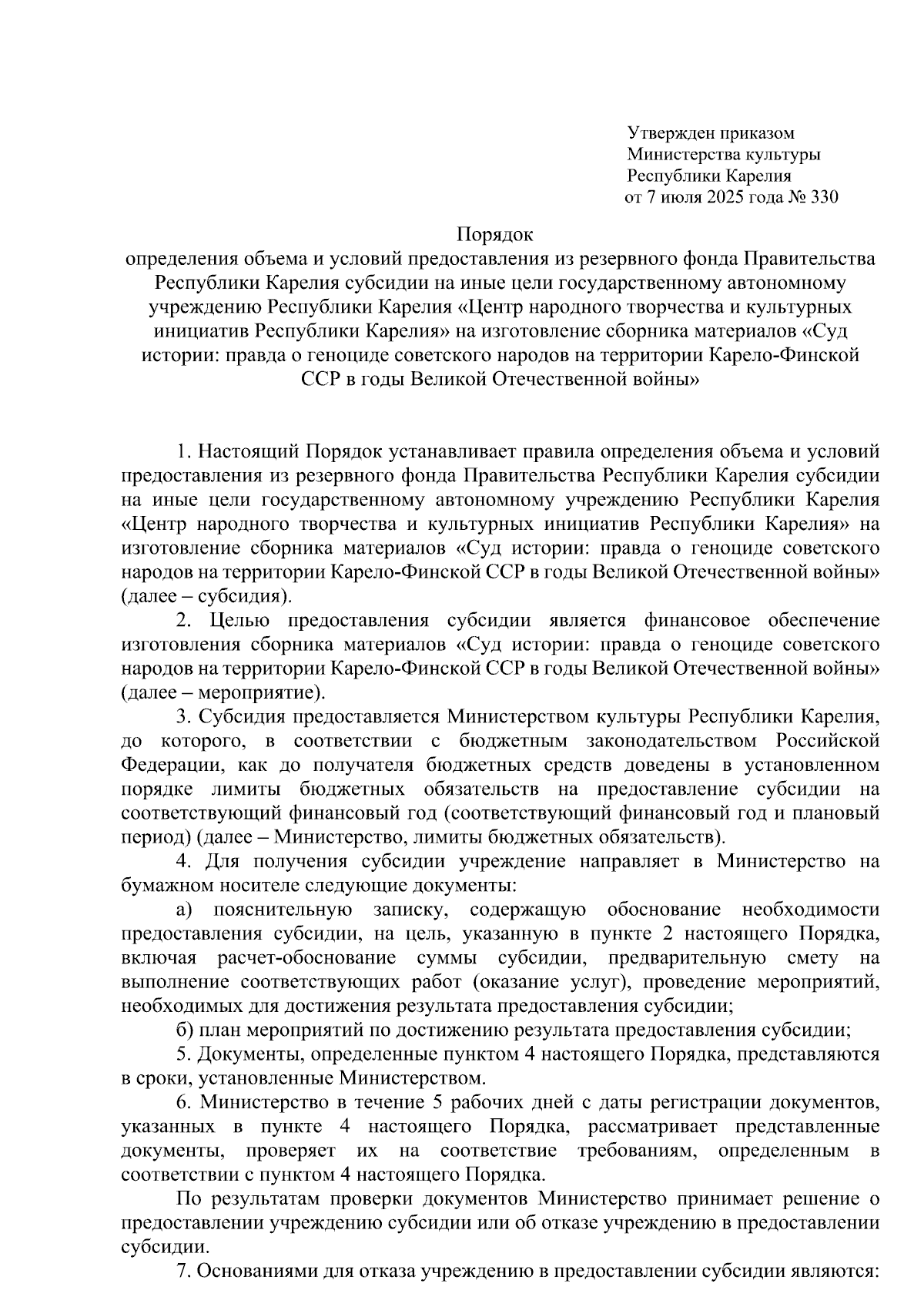 Утвержден приказом
Министерства культуры
Республики Карелия
от 7 июля 2025 года № 330

Порядок
определения объема и условий предоставления из резервного фонда Правительства Республики Карелия субсидии на иные цели государственному автономному учреждению Республики Карелия «Центр народного творчества и культурных инициатив Республики Карелия» на изготовление сборника материалов «Суд истории: правда о геноциде советского народов на территории Карело-Финской ССР в годы Великой Отечественной войны»

1. Настоящий Порядок устанавливает правила определения объема и условий предоставления из резервного фонда Правительства Республики Карелия субсидии на иные цели государственному автономному учреждению Республики Карелия «Центр народного творчества и культурных инициатив Республики Карелия» на изготовление сборника материалов «Суд истории: правда о геноциде советского народов на территории Карело-Финской ССР в годы Великой Отечественной войны» (далее – субсидия).

2. Целью предоставления субсидии является финансовое обеспечение изготовления сборника материалов «Суд истории: правда о геноциде советского народов на территории Карело-Финской ССР в годы Великой Отечественной войны» (далее – мероприятие).

3. Субсидия предоставляется Министерством культуры Республики Карелия, до которого, в соответствии с бюджетным законодательством Российской Федерации, как до получателя бюджетных средств доведены в установленном порядке лимиты бюджетных обязательств на предоставление субсидии на соответствующий финансовый год (соответствующий финансовый год и плановый период) (далее – Министерство, лимиты бюджетных обязательств).

4. Для получения субсидии учреждение направляет в Министерство на бумажном носителе следующие документы:

а) пояснительную записку, содержащую обоснование необходимости предоставления субсидии, на цель, указанную в пункте 2 настоящего Порядка, включая расчет-обоснование суммы субсидии, предварительную смету на выполнение соответствующих работ (оказание услуг), проведение мероприятий, необходимых для достижения результата предоставления субсидии;

б) план мероприятий по достижению результата предоставления субсидии;

5. Документы, определенные пунктом 4 настоящего Порядка, представляются в сроки, установленные Министерством.

6. Министерство в течение 5 рабочих дней с даты регистрации документов, указанных в пункте 4 настоящего Порядка, рассматривает представленные документы, проверяет их на соответствие требованиям, определенным в соответствии с пунктом 4 настоящего Порядка.

По результатам проверки документов Министерство принимает решение о предоставлении учреждению субсидии или об отказе учреждению в предоставлении субсидии.

7. Основаниями для отказа учреждению в предоставлении субсидии являются: